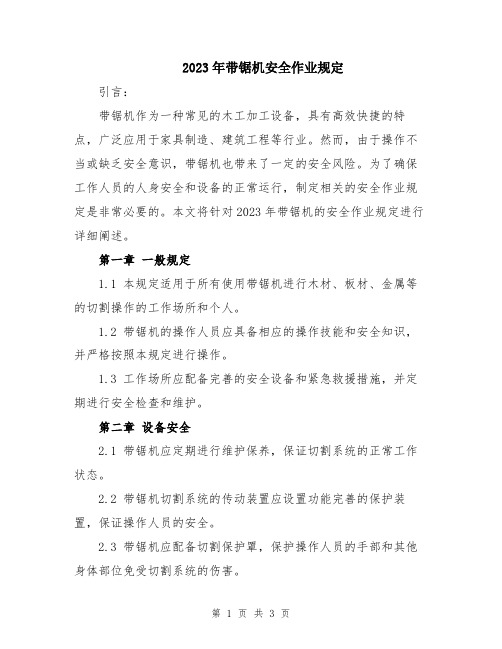 2023年带锯机安全作业规定

引言：

带锯机作为一种常见的木工加工设备，具有高效快捷的特点，广泛应用于家具制造、建筑工程等行业。然而，由于操作不当或缺乏安全意识，带锯机也带来了一定的安全风险。为了确保工作人员的人身安全和设备的正常运行，制定相关的安全作业规定是非常必要的。本文将针对2023年带锯机的安全作业规定进行详细阐述。

第一章 一般规定

1.1 本规定适用于所有使用带锯机进行木材、板材、金属等的切割操作的工作场所和个人。

1.2 带锯机的操作人员应具备相应的操作技能和安全知识，并严格按照本规定进行操作。

1.3 工作场所应配备完善的安全设备和紧急救援措施，并定期进行安全检查和维护。

第二章 设备安全

2.1 带锯机应定期进行维护保养，保证切割系统的正常工作状态。

2.2 带锯机切割系统的传动装置应设置功能完善的保护装置，保证操作人员的安全。

2.3 带锯机应配备切割保护罩，保护操作人员的手部和其他身体部位免受切割系统的伤害。

第 1 页 共 3 页